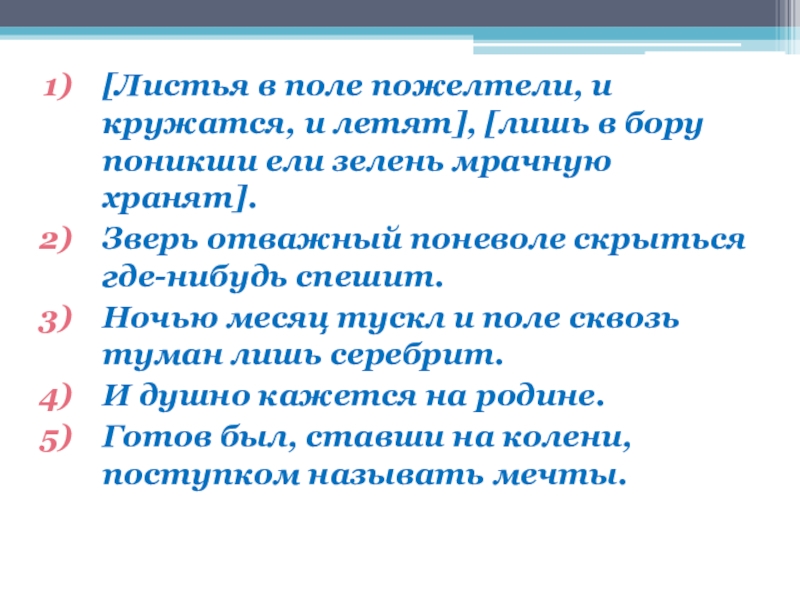 1) [Листья в поле пожелтели, и кружатся, и летят], [лишь в бору поникши ели зелень мрачную хранят].
2) Зверь отважный поневоле скрыться где-нибудь спешит.
3) Ночью месяц тускл и поле сквозь туман лишь серебрит.
4) И душно кажется на родине.
5) Готов был, ставши на колени, поступком называть мечты.